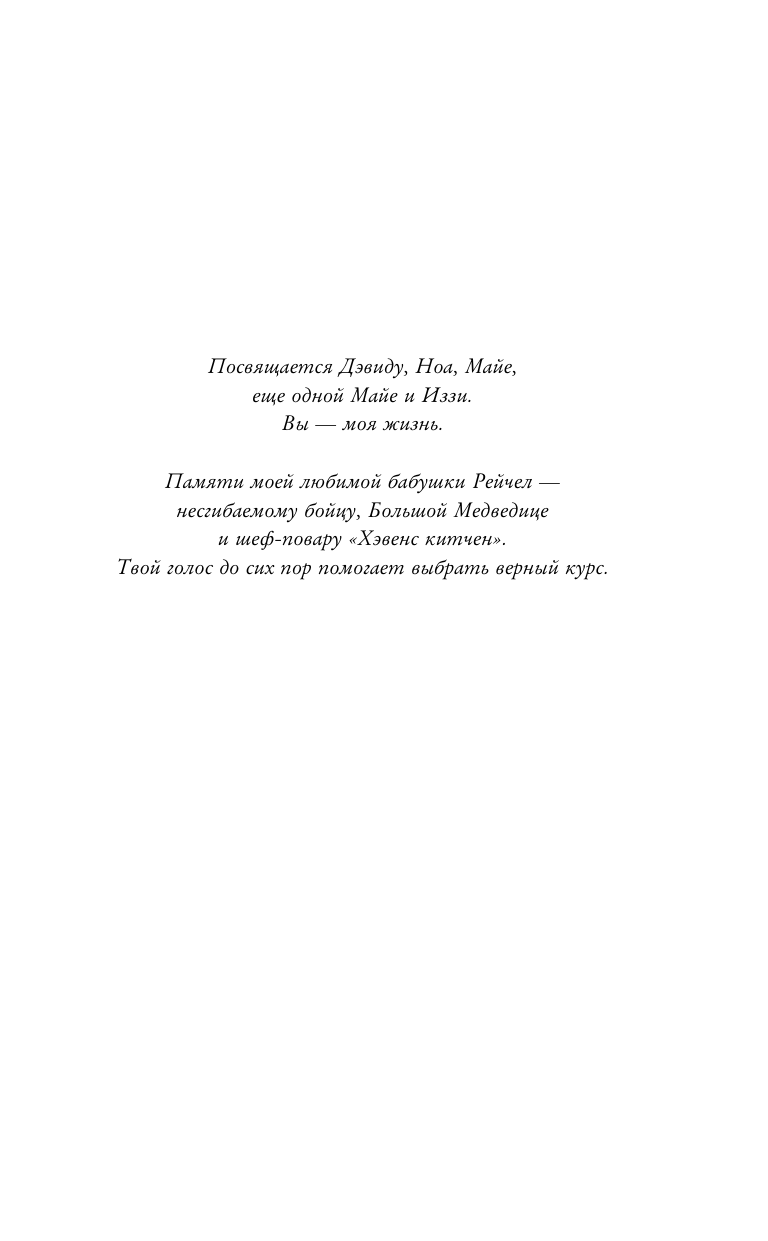 Посвящается Дэвиду, Ноа, Майе, еще одной Майе и Иззи. Вы — моя жизнь.

Памяти моей любимой бабушки Рейчел — несгибаемому бойцу, Большой Медведице и шеф-повару «Хэвенс китчен». Твой голос до сих пор помогает выбрать верный курс.